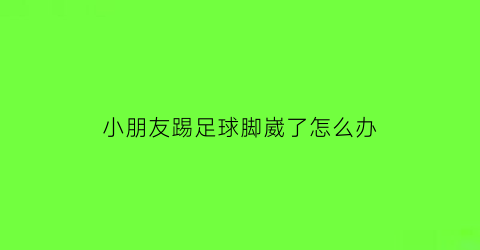 小朋友踢足球脚崴了怎么办